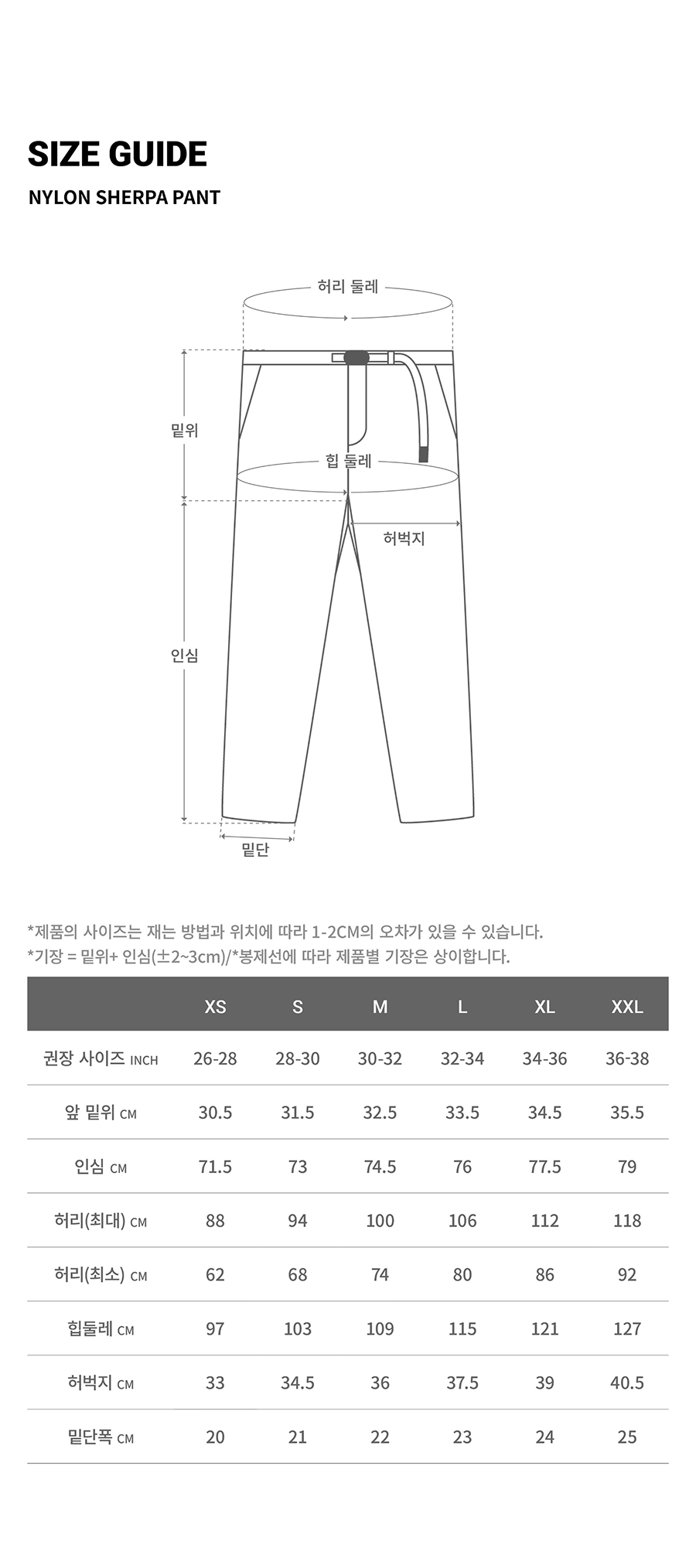 SIZE GUIDE

NYLON SHERPA PANT

허리 둘레

밑위

힙 둘레

허벅지

인심

밑단

*제품의 사이즈는 재는 방법과 위치에 따라 1-2CM의 오차가 있을 수 있습니다.
*기장 = 밑위+ 인심(±2~3cm)/*봉제선에 따라 제품별 기장은 상이합니다.

| | XS | S | M | L | XL | XXL |
|---|---|---|---|---|---|---|
| 권장 사이즈 INCH | 26-28 | 28-30 | 30-32 | 32-34 | 34-36 | 36-38 |
| 앞 밑위 CM | 30.5 | 31.5 | 32.5 | 33.5 | 34.5 | 35.5 |
| 인심 CM | 71.5 | 73 | 74.5 | 76 | 77.5 | 79 |
| 허리(최대) CM | 88 | 94 | 100 | 106 | 112 | 118 |
| 허리(최소) CM | 62 | 68 | 74 | 80 | 86 | 92 |
| 힙둘레 CM | 97 | 103 | 109 | 115 | 121 | 127 |
| 허벅지 CM | 33 | 34.5 | 36 | 37.5 | 39 | 40.5 |
| 밑단폭 CM | 20 | 21 | 22 | 23 | 24 | 25 |